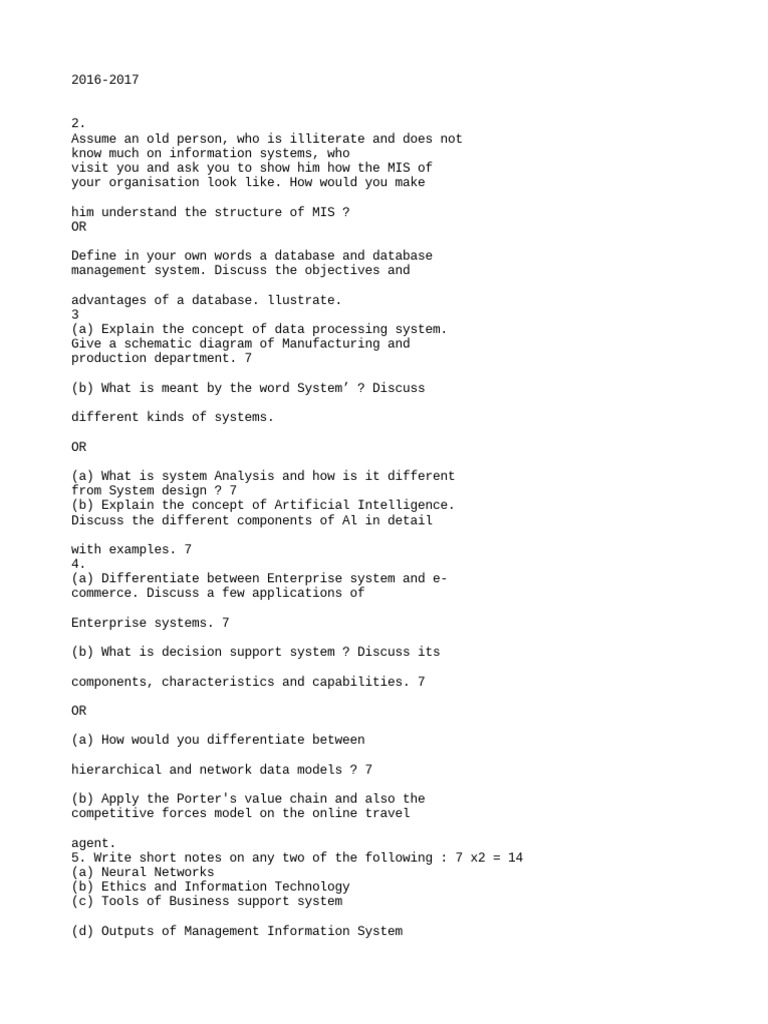 2016-2017

2.
Assume an old person, who is illiterate and does not know much on information systems, who visit you and ask you to show him how the MIS of your organisation look like. How would you make

him understand the structure of MIS ?
OR

Define in your own words a database and database management system. Discuss the objectives and

advantages of a database. llustrate.
3
(a) Explain the concept of data processing system. Give a schematic diagram of Manufacturing and production department. 7

(b) What is meant by the word System' ? Discuss

different kinds of systems.

OR

(a) What is system Analysis and how is it different from System design ? 7
(b) Explain the concept of Artificial Intelligence. Discuss the different components of Al in detail

with examples. 7
4.
(a) Differentiate between Enterprise system and e-commerce. Discuss a few applications of

Enterprise systems. 7

(b) What is decision support system ? Discuss its

components, characteristics and capabilities. 7

OR

(a) How would you differentiate between

hierarchical and network data models ? 7

(b) Apply the Porter's value chain and also the competitive forces model on the online travel

agent.
5. Write short notes on any two of the following : 7 x2 = 14
(a) Neural Networks
(b) Ethics and Information Technology
(c) Tools of Business support system

(d) Outputs of Management Information System